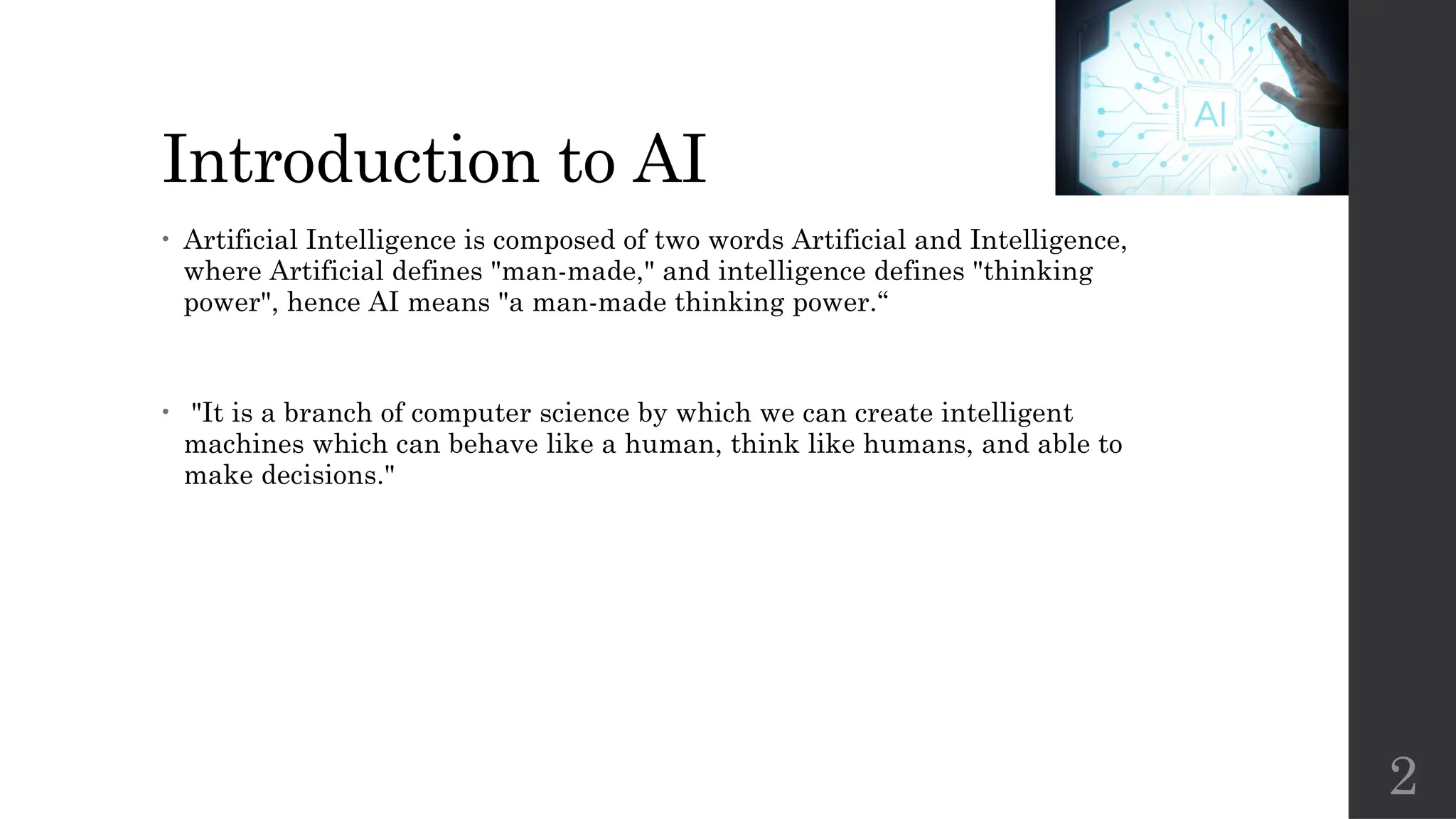 AI

Introduction to AI

• Artificial Intelligence is composed of two words Artificial and Intelligence, where Artificial defines "man-made," and intelligence defines "thinking power", hence AI means "a man-made thinking power.“

• "It is a branch of computer science by which we can create intelligent machines which can behave like a human, think like humans, and able to make decisions."

2